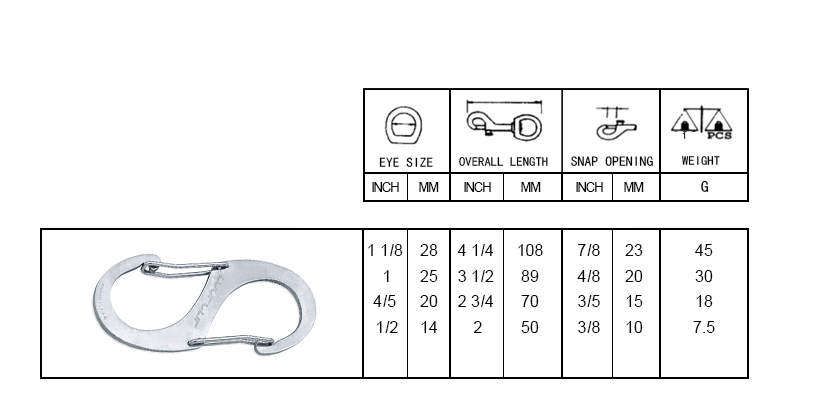 | EYE SIZE | | OVERALL LENGTH | | SNAP OPENING | | WEIGHT |
|---|---|---|---|---|---|---|
| INCH | MM | INCH | MM | INCH | MM | G |
| 1 1/8 | 28 | 4 1/4 | 108 | 7/8 | 23 | 45 |
| 1 | 25 | 3 1/2 | 89 | 4/8 | 20 | 30 |
| 4/5 | 20 | 2 3/4 | 70 | 3/5 | 15 | 18 |
| 1/2 | 14 | 2 | 50 | 3/8 | 10 | 7.5 |

1 PCS